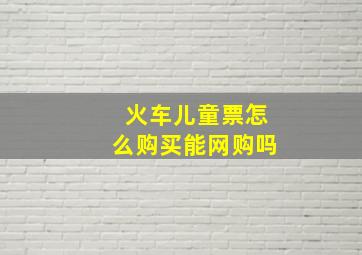 火车儿童票怎么购买能网购吗